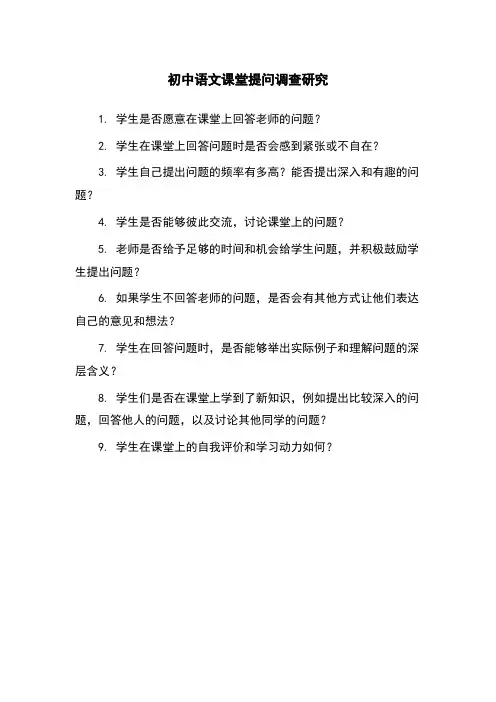 初中语文课堂提问调查研究

1. 学生是否愿意在课堂上回答老师的问题？

2. 学生在课堂上回答问题时是否会感到紧张或不自在？

3. 学生自己提出问题的频率有多高？能否提出深入和有趣的问题？

4. 学生是否能够彼此交流，讨论课堂上的问题？

5. 老师是否给予足够的时间和机会给学生问题，并积极鼓励学生提出问题？

6. 如果学生不回答老师的问题，是否会有其他方式让他们表达自己的意见和想法？

7. 学生在回答问题时，是否能够举出实际例子和理解问题的深层含义？

8. 学生们是否在课堂上学到了新知识，例如提出比较深入的问题，回答他人的问题，以及讨论其他同学的问题？

9. 学生在课堂上的自我评价和学习动力如何？